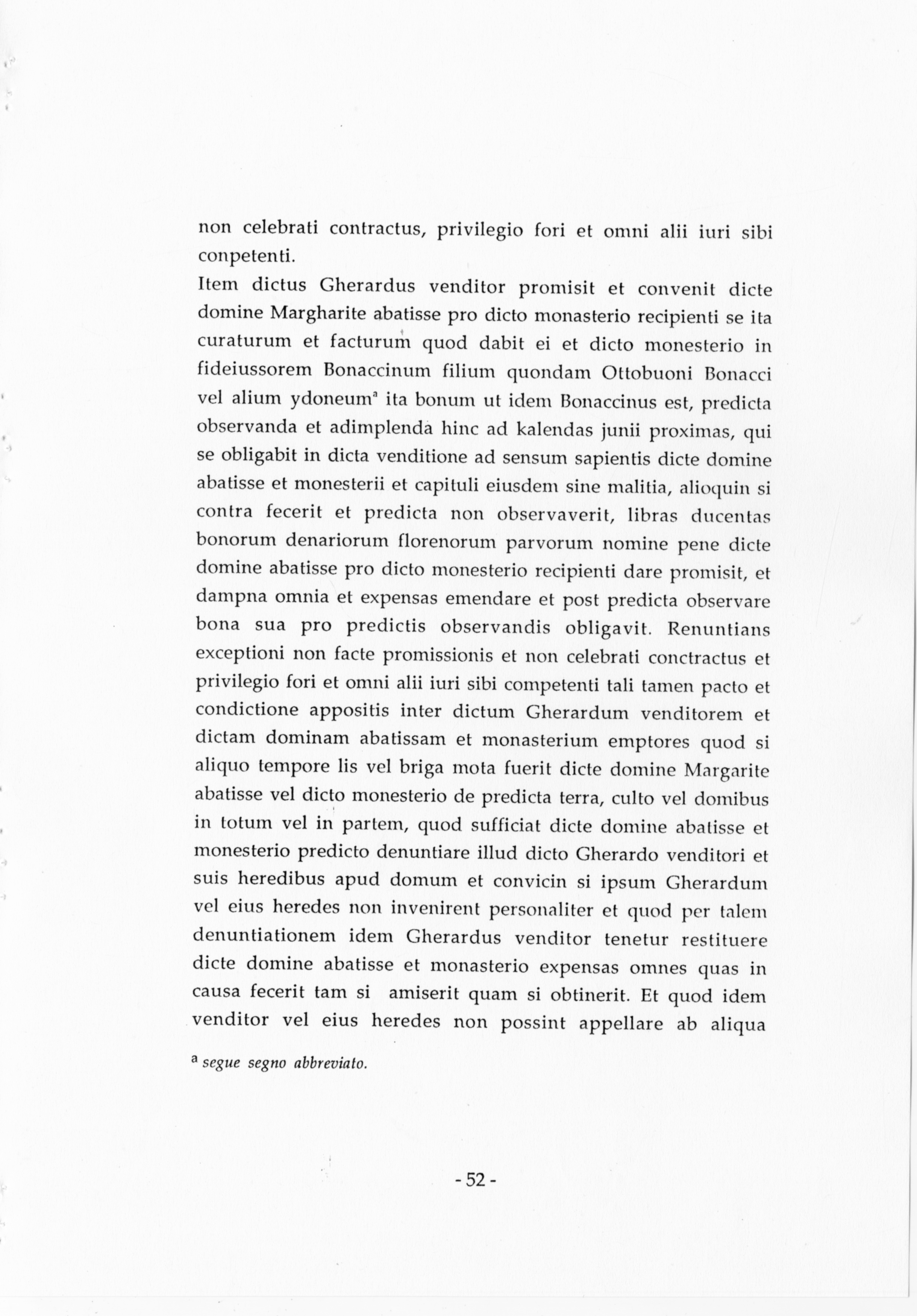 non celebrati contractus, privilegio fori et omni alii iuri sibi conpetenti.
Item dictus Gherardus venditor promisit et convenit dicte domine Margharite abatisse pro dicto monasterio recipienti se ita curaturum et facturum quod dabit ei et dicto monesterio in fideiussorem Bonaccinum filium quondam Ottobuoni Bonacci vel alium ydoneum$^a$ ita bonum ut idem Bonaccinus est, predicta observanda et adimplenda hinc ad kalendas junii proximas, qui se obligabit in dicta venditione ad sensum sapientis dicte domine abatisse et monesterii et capituli eiusdem sine malitia, alioquin si contra fecerit et predicta non observaverit, libras ducentas bonorum denariorum florenorum parvorum nomine pene dicte domine abatisse pro dicto monesterio recipienti dare promisit, et dampna omnia et expensas emendare et post predicta observare bona sua pro predictis observandis obligavit. Renuntians exceptioni non facte promissionis et non celebrati conctractus et privilegio fori et omni alii iuri sibi competenti tali tamen pacto et condictione appositis inter dictum Gherardum venditorem et dictam dominam abatissam et monasterium emptores quod si aliquo tempore lis vel briga mota fuerit dicte domine Margarite abatisse vel dicto monesterio de predicta terra, culto vel domibus in totum vel in partem, quod sufficiat dicte domine abatisse et monesterio predicto denuntiare illud dicto Gherardo venditori et suis heredibus apud domum et convicin si ipsum Gherardum vel eius heredes non invenirent personaliter et quod per talem denuntiationem idem Gherardus venditor tenetur restituere dicte domine abatisse et monasterio expensas omnes quas in causa fecerit tam si amiserit quam si obtinerit. Et quod idem venditor vel eius heredes non possint appellare ab aliqua

$^a$ segue segno abbreviato.

- 52 -